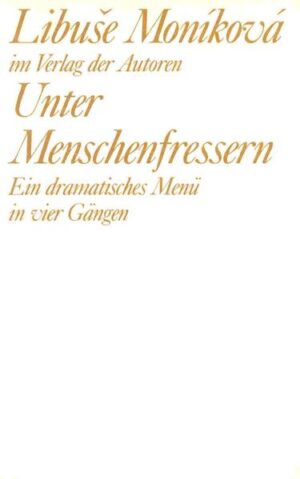 Libuše Moníková
im Verlag der Autoren
Unter Menschenfressern
Ein dramatisches Menü in vier Gängen